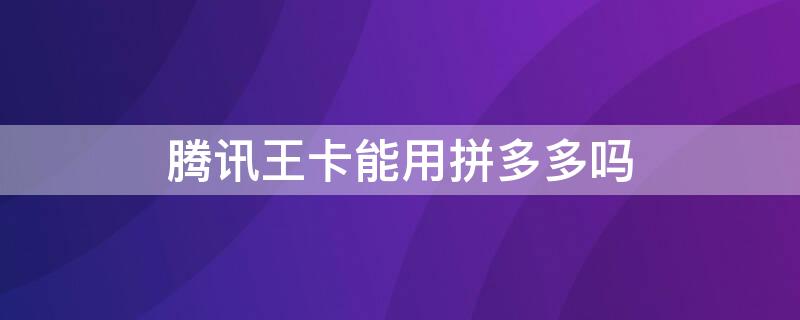 腾讯王卡能用拼多多吗